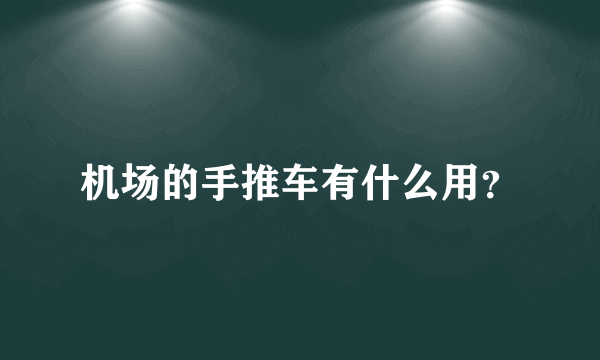 机场的手推车有什么用?